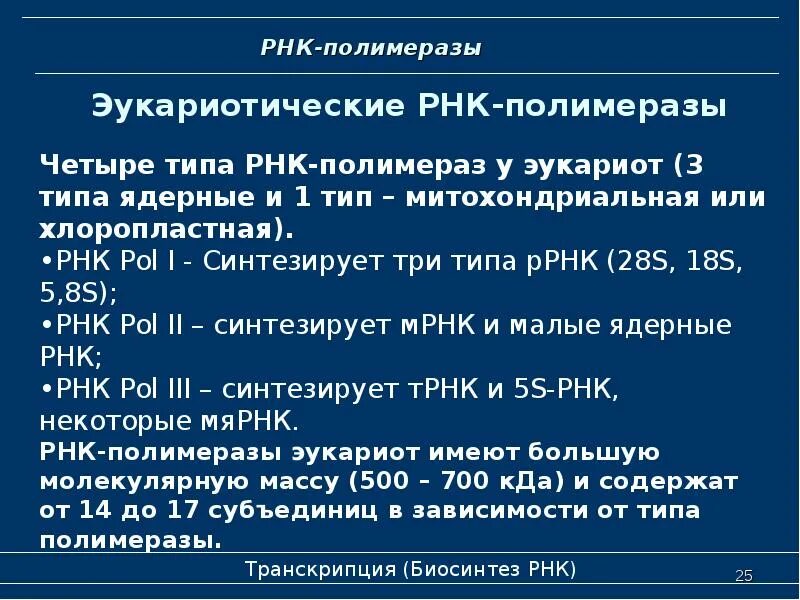 РНК-полимеразы

Эукариотические РНК-полимеразы

Четыре типа РНК-полимераз у эукариот (3 типа ядерные и 1 тип – митохондриальная или хлоропластная).

•РНК Pol I - Синтезирует три типа рРНК (28S, 18S, 5,8S);

•РНК Pol II – синтезирует мРНК и малые ядерные РНК;

•РНК Pol III – синтезирует тРНК и 5S-РНК, некоторые мяРНК.

РНК-полимеразы эукариот имеют большую молекулярную массу (500 – 700 кДа) и содержат от 14 до 17 субъединиц в зависимости от типа полимеразы.

Транскрипция (Биосинтез РНК)

25